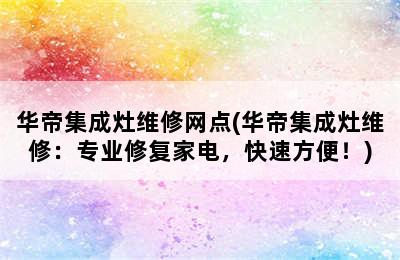 华帝集成灶维修网点(华帝集成灶维修：专业修复家电，快速方便！)